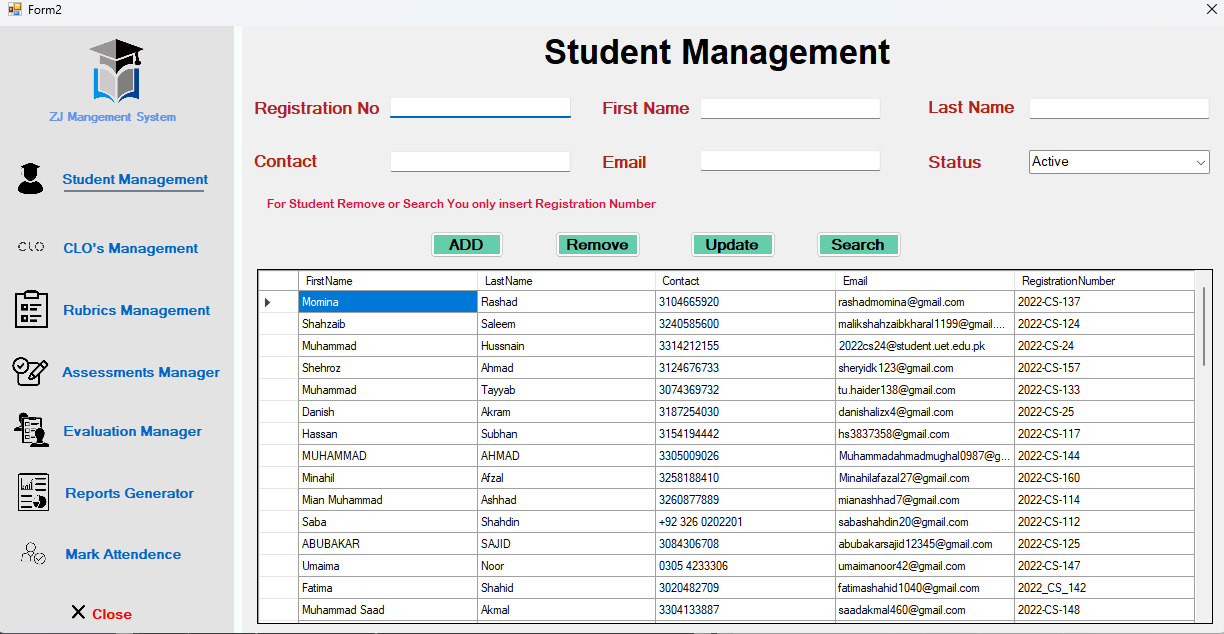 Form2

ZJ Mangement System

Student Management

CLO's Management

Rubrics Management

Assessments Manager

Evaluation Manager

Reports Generator

Mark Attendence

Close

Student Management

Registration No

First Name

Last Name

Contact

Email

Status Active

For Student Remove or Search You only insert Registration Number

ADD Remove Update Search

| FirstName | LastName | Contact | Email | RegistrationNumber |
|---|---|---|---|---|
| Momina | Rashad | 3104665920 | rashadmomina@gmail.com | 2022-CS-137 |
| Shahzaib | Saleem | 3240585600 | malikshahzaibkharal1199@gmail.... | 2022-CS-124 |
| Muhammad | Hussnain | 3314212155 | 2022cs24@student.uet.edu.pk | 2022-CS-24 |
| Shehroz | Ahmad | 3124676733 | sheryidk123@gmail.com | 2022-CS-157 |
| Muhammad | Tayyab | 3074369732 | tu.haider138@gmail.com | 2022-CS-133 |
| Danish | Akram | 3187254030 | danishalizx4@gmail.com | 2022-CS-25 |
| Hassan | Subhan | 3154194442 | hs3837358@gmail.com | 2022-CS-117 |
| MUHAMMAD | AHMAD | 3305009026 | Muhammadahmadmughal0987@g... | 2022-CS-144 |
| Minahil | Afzal | 3258188410 | Minahilafazal27@gmail.com | 2022-CS-160 |
| Mian Muhammad | Ashhad | 3260877889 | mianashhad7@gmail.com | 2022-CS-114 |
| Saba | Shahdin | +92 326 0202201 | sabashahdin20@gmail.com | 2022-CS-112 |
| ABUBAKAR | SAJID | 3084306708 | abubakarsajid12345@gmail.com | 2022-CS-125 |
| Umaima | Noor | 0305 4233306 | umaimanoor42@gmail.com | 2022-CS-147 |
| Fatima | Shahid | 3020482709 | fatimashahid1040@gmail.com | 2022_CS_142 |
| Muhammad Saad | Akmal | 3304133887 | saadakmal460@gmail.com | 2022-CS-148 |